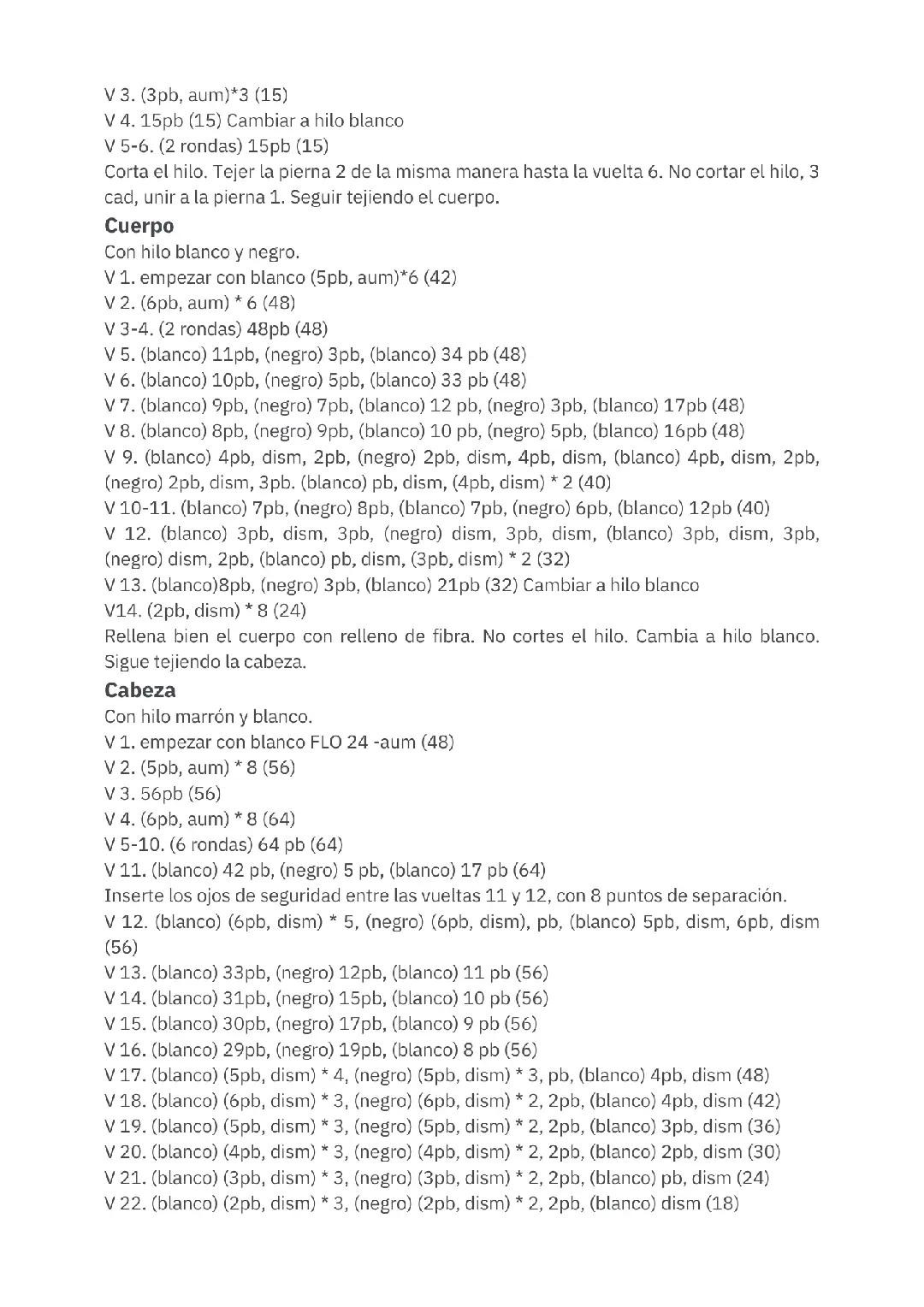 V 3. (3pb, aum)*3 (15)
V 4. 15pb (15) Cambiar a hilo blanco
V 5-6. (2 rondas) 15pb (15)
Corta el hilo. Tejer la pierna 2 de la misma manera hasta la vuelta 6. No cortar el hilo, 3 cad, unir a la pierna 1. Seguir tejiendo el cuerpo.

Cuerpo
Con hilo blanco y negro.
V 1. empezar con blanco (5pb, aum)*6 (42)
V 2. (6pb, aum) * 6 (48)
V 3-4. (2 rondas) 48pb (48)
V 5. (blanco) 11pb, (negro) 3pb, (blanco) 34 pb (48)
V 6. (blanco) 10pb, (negro) 5pb, (blanco) 33 pb (48)
V 7. (blanco) 9pb, (negro) 7pb, (blanco) 12 pb, (negro) 3pb, (blanco) 17pb (48)
V 8. (blanco) 8pb, (negro) 9pb, (blanco) 10 pb, (negro) 5pb, (blanco) 16pb (48)
V 9. (blanco) 4pb, dism, 2pb, (negro) 2pb, dism, 4pb, dism, (blanco) 4pb, dism, 2pb, (negro) 2pb, dism, 3pb. (blanco) pb, dism, (4pb, dism) * 2 (40)
V 10-11. (blanco) 7pb, (negro) 8pb, (blanco) 7pb, (negro) 6pb, (blanco) 12pb (40)
V 12. (blanco) 3pb, dism, 3pb, (negro) dism, 3pb, dism, (blanco) 3pb, dism, 3pb, (negro) dism, 2pb, (blanco) pb, dism, (3pb, dism) * 2 (32)
V 13. (blanco)8pb, (negro) 3pb, (blanco) 21pb (32) Cambiar a hilo blanco
V14. (2pb, dism) * 8 (24)
Rellena bien el cuerpo con relleno de fibra. No cortes el hilo. Cambia a hilo blanco. Sigue tejiendo la cabeza.

Cabeza
Con hilo marrón y blanco.
V 1. empezar con blanco FLO 24 -aum (48)
V 2. (5pb, aum) * 8 (56)
V 3. 56pb (56)
V 4. (6pb, aum) * 8 (64)
V 5-10. (6 rondas) 64 pb (64)
V 11. (blanco) 42 pb, (negro) 5 pb, (blanco) 17 pb (64)
Inserte los ojos de seguridad entre las vueltas 11 y 12, con 8 puntos de separación.
V 12. (blanco) (6pb, dism) * 5, (negro) (6pb, dism), pb, (blanco) 5pb, dism, 6pb, dism (56)
V 13. (blanco) 33pb, (negro) 12pb, (blanco) 11 pb (56)
V 14. (blanco) 31pb, (negro) 15pb, (blanco) 10 pb (56)
V 15. (blanco) 30pb, (negro) 17pb, (blanco) 9 pb (56)
V 16. (blanco) 29pb, (negro) 19pb, (blanco) 8 pb (56)
V 17. (blanco) (5pb, dism) * 4, (negro) (5pb, dism) * 3, pb, (blanco) 4pb, dism (48)
V 18. (blanco) (6pb, dism) * 3, (negro) (6pb, dism) * 2, 2pb, (blanco) 4pb, dism (42)
V 19. (blanco) (5pb, dism) * 3, (negro) (5pb, dism) * 2, 2pb, (blanco) 3pb, dism (36)
V 20. (blanco) (4pb, dism) * 3, (negro) (4pb, dism) * 2, 2pb, (blanco) 2pb, dism (30)
V 21. (blanco) (3pb, dism) * 3, (negro) (3pb, dism) * 2, 2pb, (blanco) pb, dism (24)
V 22. (blanco) (2pb, dism) * 3, (negro) (2pb, dism) * 2, 2pb, (blanco) dism (18)